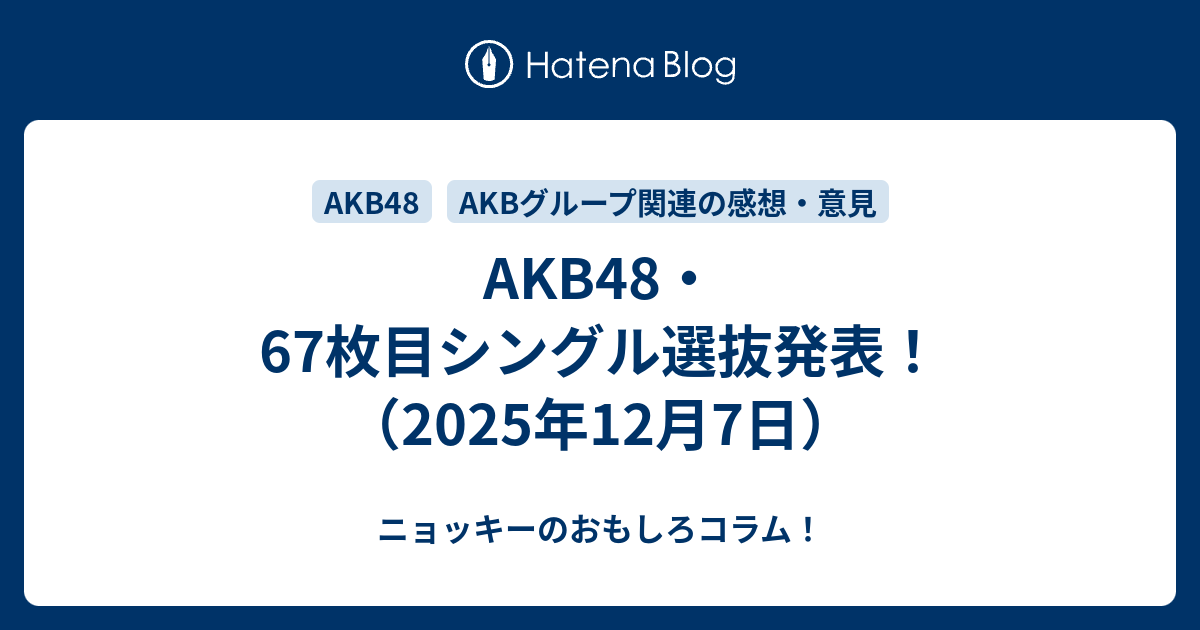 Hatena Blog

AKB48

AKBグループ関連の感想・意見

AKB48・67枚目シングル選抜発表！（2025年12月7日）

ニョッキーのおもしろコラム！